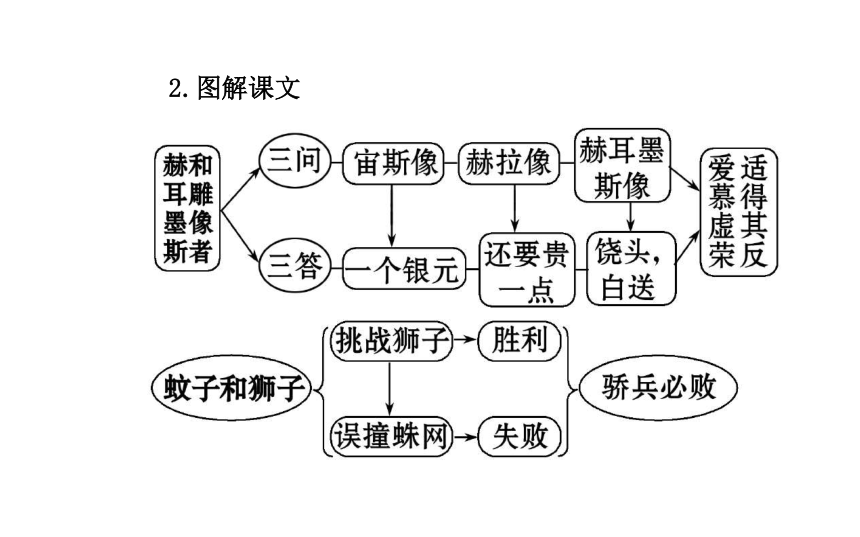 2. 图解课文

赫耳墨斯和雕像者

三问

宙斯像

赫拉像

赫耳墨斯像

三答

一个银元

还要贵一点

饶头，白送

爱慕虚荣

适得其反

蚊子和狮子

挑战狮子

胜利

误撞蛛网

失败

骄兵必败